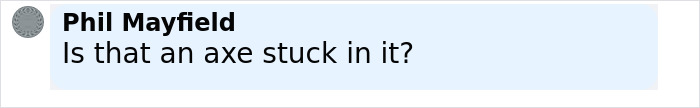 Phil Mayfield
Is that an axe stuck in it?